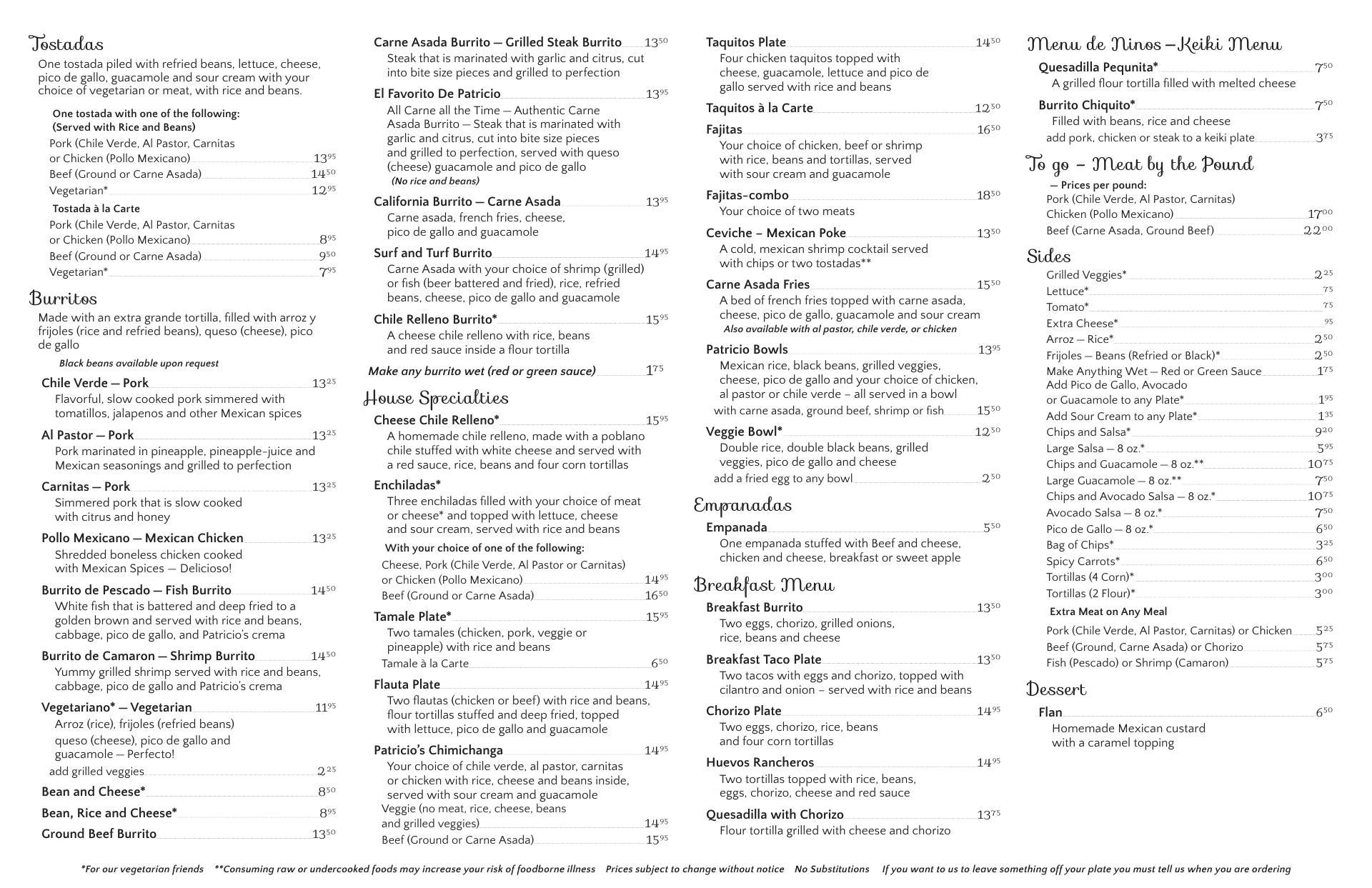 Tostadas
One tostada piled with refried beans, lettuce, cheese, pico de gallo, guacamole and sour cream with your choice of vegetarian or meat, with rice and beans.

One tostada with one of the following: (Served with Rice and Beans)
Pork (Chile Verde, Al Pastor, Carnitas or Chicken (Pollo Mexicano) $13^{95}$
Beef (Ground or Carne Asada) $14^{50}$
Vegetarian* $12^{95}$
Tostada à la Carte
Pork (Chile Verde, Al Pastor, Carnitas or Chicken (Pollo Mexicano) $8^{95}$
Beef (Ground or Carne Asada) $9^{50}$
Vegetarian* $7^{95}$

Burritos
Made with an extra grande tortilla, filled with arroz y frijoles (rice and refried beans), queso (cheese), pico de gallo
Black beans available upon request

Chile Verde — Pork $13^{25}$
Flavorful, slow cooked pork simmered with tomatillos, jalapenos and other Mexican spices
Al Pastor — Pork $13^{25}$
Pork marinated in pineapple, pineapple-juice and Mexican seasonings and grilled to perfection
Carnitas — Pork $13^{25}$
Simmered pork that is slow cooked with citrus and honey
Pollo Mexicano — Mexican Chicken $13^{25}$
Shredded boneless chicken cooked with Mexican Spices — Delicioso!
Burrito de Pescado — Fish Burrito $14^{50}$
White fish that is battered and deep fried to a golden brown and served with rice and beans, cabbage, pico de gallo, and Patricio's crema
Burrito de Camaron — Shrimp Burrito $14^{50}$
Yummy grilled shrimp served with rice and beans, cabbage, pico de gallo and Patricio's crema
Vegetariano* — Vegetarian $11^{95}$
Arroz (rice), frijoles (refried beans) queso (cheese), pico de gallo and guacamole — Perfecto!
add grilled veggies $2^{25}$
Bean and Cheese* $8^{50}$
Bean, Rice and Cheese* $8^{95}$
Ground Beef Burrito $13^{50}$

Carne Asada Burrito — Grilled Steak Burrito $13^{50}$
Steak that is marinated with garlic and citrus, cut into bite size pieces and grilled to perfection
El Favorito De Patricio $13^{95}$
All Carne all the Time — Authentic Carne Asada Burrito — Steak that is marinated with garlic and citrus, cut into bite size pieces and grilled to perfection, served with queso (cheese) guacamole and pico de gallo
(No rice and beans)
California Burrito — Carne Asada $13^{95}$
Carne asada, french fries, cheese, pico de gallo and guacamole
Surf and Turf Burrito $14^{95}$
Carne Asada with your choice of shrimp (grilled) or fish (beer battered and fried), rice, refried beans, cheese, pico de gallo and guacamole
Chile Relleno Burrito* $15^{95}$
A cheese chile relleno with rice, beans and red sauce inside a flour tortilla
Make any burrito wet (red or green sauce) $1^{75}$

House Specialties
Cheese Chile Relleno* $15^{95}$
A homemade chile relleno, made with a poblano chile stuffed with white cheese and served with a red sauce, rice, beans and four corn tortillas
Enchiladas*
Three enchiladas filled with your choice of meat or cheese* and topped with lettuce, cheese and sour cream, served with rice and beans
With your choice of one of the following:
Cheese, Pork (Chile Verde, Al Pastor or Carnitas) or Chicken (Pollo Mexicano) $14^{95}$
Beef (Ground or Carne Asada) $16^{50}$
Tamale Plate* $15^{95}$
Two tamales (chicken, pork, veggie or pineapple) with rice and beans
Tamale à la Carte $6^{50}$
Flauta Plate $14^{95}$
Two flautas (chicken or beef) with rice and beans, flour tortillas stuffed and deep fried, topped with lettuce, pico de gallo and guacamole
Patricio's Chimichanga $14^{95}$
Your choice of chile verde, al pastor, carnitas or chicken with rice, cheese and beans inside, served with sour cream and guacamole
Veggie (no meat, rice, cheese, beans and grilled veggies) $14^{95}$
Beef (Ground or Carne Asada) $15^{95}$

Taquitos Plate $14^{50}$
Four chicken taquitos topped with cheese, guacamole, lettuce and pico de gallo served with rice and beans
Taquitos à la Carte $12^{50}$
Fajitas $16^{50}$
Your choice of chicken, beef or shrimp with rice, beans and tortillas, served with sour cream and guacamole
Fajitas-combo $18^{50}$
Your choice of two meats
Ceviche – Mexican Poke $13^{50}$
A cold, mexican shrimp cocktail served with chips or two tostadas**
Carne Asada Fries $15^{50}$
A bed of french fries topped with carne asada, cheese, pico de gallo, guacamole and sour cream
Also available with al pastor, chile verde, or chicken
Patricio Bowls $13^{95}$
Mexican rice, black beans, grilled veggies, cheese, pico de gallo and your choice of chicken, al pastor or chile verde – all served in a bowl
with carne asada, ground beef, shrimp or fish $15^{50}$
Veggie Bowl* $12^{50}$
Double rice, double black beans, grilled veggies, pico de gallo and cheese
add a fried egg to any bowl $2^{50}$

Empanadas
Empanada $5^{50}$
One empanada stuffed with Beef and cheese, chicken and cheese, breakfast or sweet apple

Breakfast Menu
Breakfast Burrito $13^{50}$
Two eggs, chorizo, grilled onions, rice, beans and cheese
Breakfast Taco Plate $13^{50}$
Two tacos with eggs and chorizo, topped with cilantro and onion – served with rice and beans
Chorizo Plate $14^{95}$
Two eggs, chorizo, rice, beans and four corn tortillas
Huevos Rancheros $14^{95}$
Two tortillas topped with rice, beans, eggs, chorizo, cheese and red sauce
Quesadilla with Chorizo $13^{75}$
Flour tortilla grilled with cheese and chorizo

Menu de Ninos – Keiki Menu
Quesadilla Pequnita* $7^{50}$
A grilled flour tortilla filled with melted cheese
Burrito Chiquito* $7^{50}$
Filled with beans, rice and cheese
add pork, chicken or steak to a keiki plate $3^{75}$

To go – Meat by the Pound
— Prices per pound:
Pork (Chile Verde, Al Pastor, Carnitas)
Chicken (Pollo Mexicano) $17^{00}$
Beef (Carne Asada, Ground Beef) $22^{00}$

Sides
Grilled Veggies* $2^{25}$
Lettuce* $^{75}$
Tomato* $^{75}$
Extra Cheese* $^{95}$
Arroz — Rice* $2^{50}$
Frijoles — Beans (Refried or Black)* $2^{50}$
Make Anything Wet — Red or Green Sauce $1^{75}$
Add Pico de Gallo, Avocado or Guacamole to any Plate* $1^{95}$
Add Sour Cream to any Plate* $1^{35}$
Chips and Salsa* $9^{20}$
Large Salsa — 8 oz.* $5^{95}$
Chips and Guacamole — 8 oz.** $10^{75}$
Large Guacamole — 8 oz.** $7^{50}$
Chips and Avocado Salsa — 8 oz.* $10^{75}$
Avocado Salsa — 8 oz.* $7^{50}$
Pico de Gallo — 8 oz.* $6^{50}$
Bag of Chips* $3^{25}$
Spicy Carrots* $6^{50}$
Tortillas (4 Corn)* $3^{00}$
Tortillas (2 Flour)* $3^{00}$
Extra Meat on Any Meal
Pork (Chile Verde, Al Pastor, Carnitas) or Chicken $5^{25}$
Beef (Ground, Carne Asada) or Chorizo $5^{75}$
Fish (Pescado) or Shrimp (Camaron) $5^{75}$

Dessert
Flan $6^{50}$
Homemade Mexican custard with a caramel topping

*For our vegetarian friends **Consuming raw or undercooked foods may increase your risk of foodborne illness Prices subject to change without notice No Substitutions If you want to us to leave something off your plate you must tell us when you are ordering